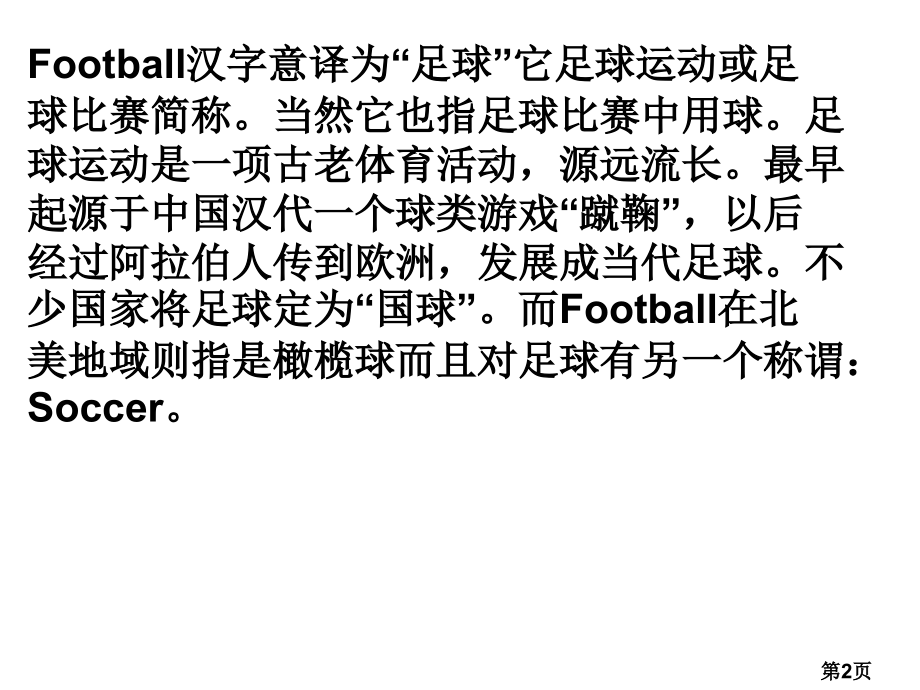 Football汉字意译为“足球”它足球运动或足球比赛简称。当然它也指足球比赛中用球。足球运动是一项古老体育活动，源远流长。最早起源于中国汉代一个球类游戏“蹴鞠”，以后经过阿拉伯人传到欧洲，发展成当代足球。不少国家将足球定为“国球”。而Football在北美地域则指是橄榄球而且对足球有另一个称谓：Soccer。

第2页